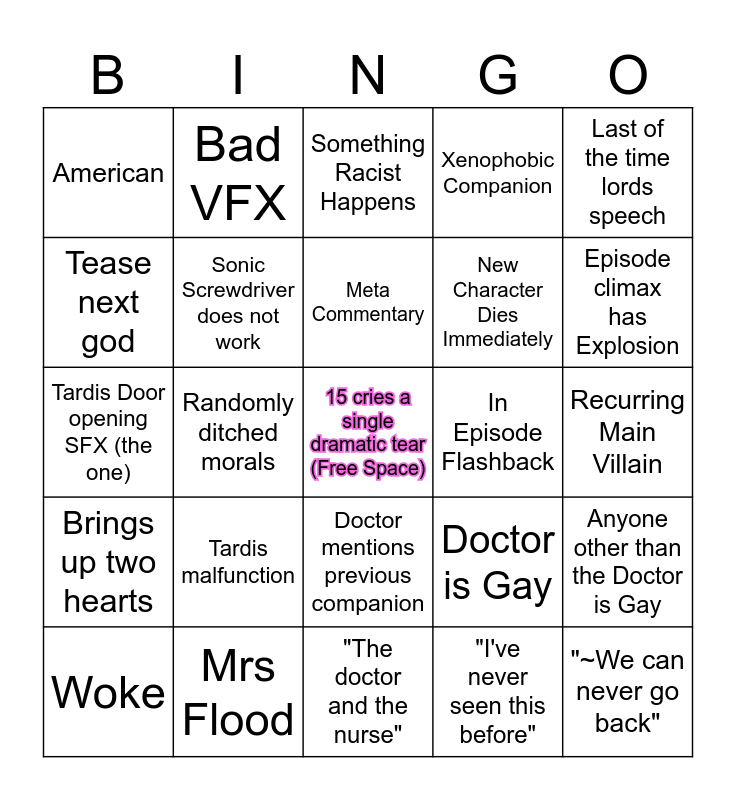 | B | I | N | G | O |
|---|---|---|---|---|
| American | Bad VFX | Something Racist Happens | Xenophobic Companion | Last of the time lords speech |
| Tease next god | Sonic Screwdriver does not work | Meta Commentary | New Character Dies Immediately | Episode climax has Explosion |
| Tardis Door opening SFX (the one) | Randomly ditched morals | 15 cries a single dramatic tear (Free Space) | In Episode Flashback | Recurring Main Villain |
| Brings up two hearts | Tardis malfunction | Doctor mentions previous companion | Doctor is Gay | Anyone other than the Doctor is Gay |
| Woke | Mrs Flood | "The doctor and the nurse" | "I've never seen this before" | "~We can never go back" |